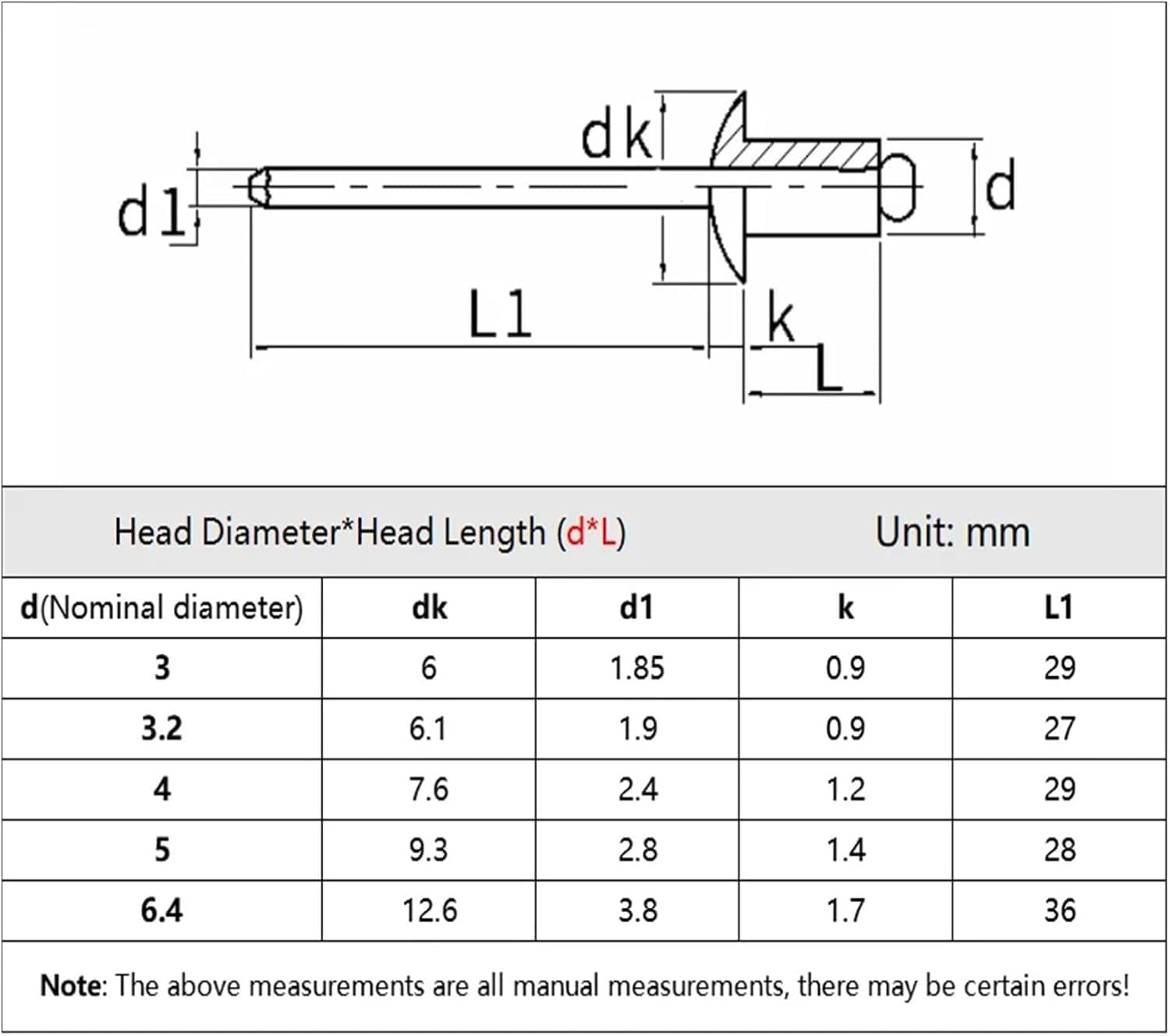 dk
d1
d
L1
k
L

Head Diameter*Head Length (d*L)

Unit: mm

| d(Nominal diameter) | dk | d1 | k | L1 |
|---|---|---|---|---|
| 3 | 6 | 1.85 | 0.9 | 29 |
| 3.2 | 6.1 | 1.9 | 0.9 | 27 |
| 4 | 7.6 | 2.4 | 1.2 | 29 |
| 5 | 9.3 | 2.8 | 1.4 | 28 |
| 6.4 | 12.6 | 3.8 | 1.7 | 36 |

Note: The above measurements are all manual measurements, there may be certain errors!